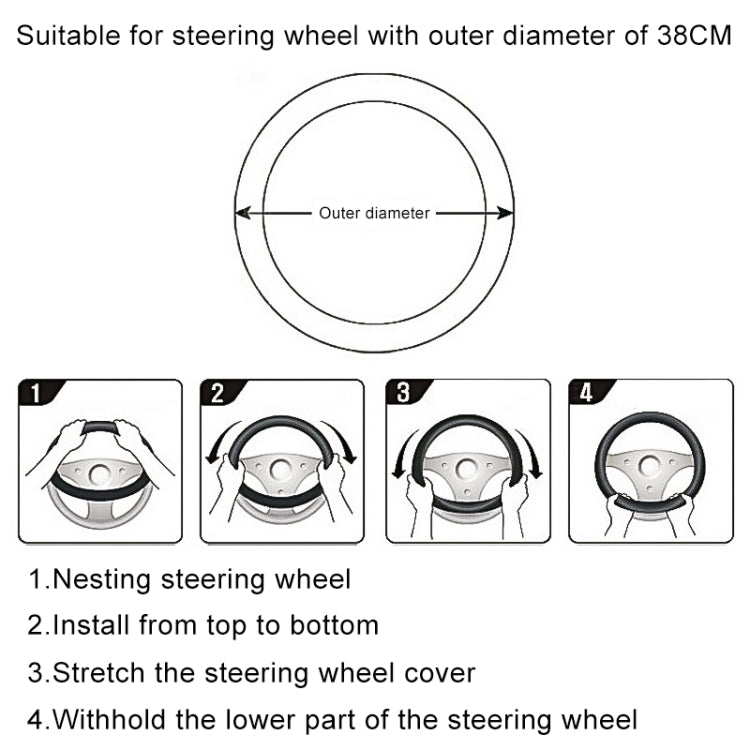 Suitable for steering wheel with outer diameter of 38CM

Outer diameter

1

2

3

4

1.Nesting steering wheel

2.Install from top to bottom

3.Stretch the steering wheel cover

4.Withhold the lower part of the steering wheel